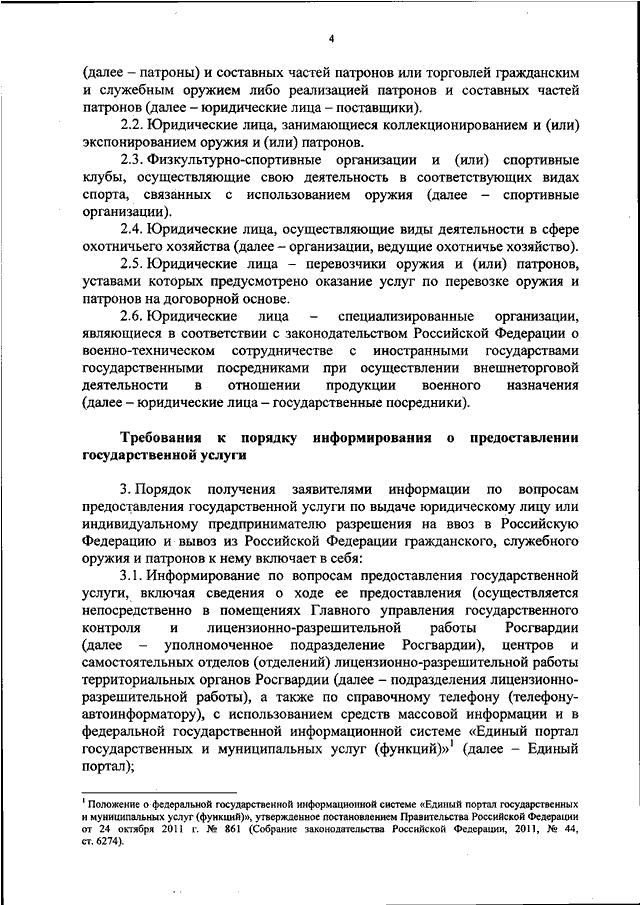 4

(далее – патроны) и составных частей патронов или торговлей гражданским и служебным оружием либо реализацией патронов и составных частей патронов (далее – юридические лица – поставщики).

2.2. Юридические лица, занимающиеся коллекционированием и (или) экспонированием оружия и (или) патронов.

2.3. Физкультурно-спортивные организации и (или) спортивные клубы, осуществляющие свою деятельность в соответствующих видах спорта, связанных с использованием оружия (далее – спортивные организации).

2.4. Юридические лица, осуществляющие виды деятельности в сфере охотничьего хозяйства (далее – организации, ведущие охотничье хозяйство).

2.5. Юридические лица – перевозчики оружия и (или) патронов, уставами которых предусмотрено оказание услуг по перевозке оружия и патронов на договорной основе.

2.6. Юридические лица – специализированные организации, являющиеся в соответствии с законодательством Российской Федерации о военно-техническом сотрудничестве с иностранными государствами государственными посредниками при осуществлении внешнеторговой деятельности в отношении продукции военного назначения (далее – юридические лица – государственные посредники).

Требования к порядку информирования о предоставлении государственной услуги

3. Порядок получения заявителями информации по вопросам предоставления государственной услуги по выдаче юридическому лицу или индивидуальному предпринимателю разрешения на ввоз в Российскую Федерацию и вывоз из Российской Федерации гражданского, служебного оружия и патронов к нему включает в себя:

3.1. Информирование по вопросам предоставления государственной услуги, включая сведения о ходе ее предоставления (осуществляется непосредственно в помещениях Главного управления государственного контроля и лицензионно-разрешительной работы Росгвардии (далее – уполномоченное подразделение Росгвардии), центров и самостоятельных отделов (отделений) лицензионно-разрешительной работы территориальных органов Росгвардии (далее – подразделения лицензионно-разрешительной работы), а также по справочному телефону (телефону-автоинформатору), с использованием средств массовой информации и в федеральной государственной информационной системе «Единый портал государственных и муниципальных услуг (функций)»$^1$ (далее – Единый портал);

$^1$ Положение о федеральной государственной информационной системе «Единый портал государственных и муниципальных услуг (функций)», утвержденное постановлением Правительства Российской Федерации от 24 октября 2011 г. № 861 (Собрание законодательства Российской Федерации, 2011, № 44, ст. 6274).